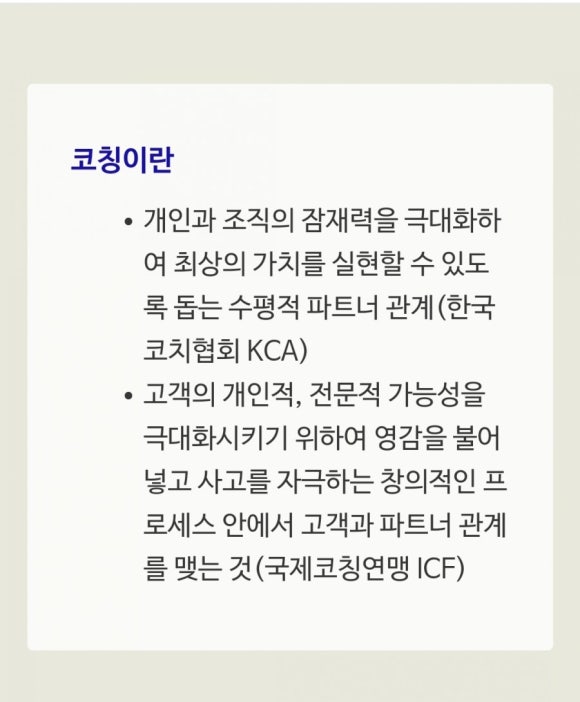 코칭이란

• 개인과 조직의 잠재력을 극대화하여 최상의 가치를 실현할 수 있도록 돕는 수평적 파트너 관계(한국코치협회 KCA)
• 고객의 개인적, 전문적 가능성을 극대화시키기 위하여 영감을 불어넣고 사고를 자극하는 창의적인 프로세스 안에서 고객과 파트너 관계를 맺는 것(국제코칭연맹 ICF)